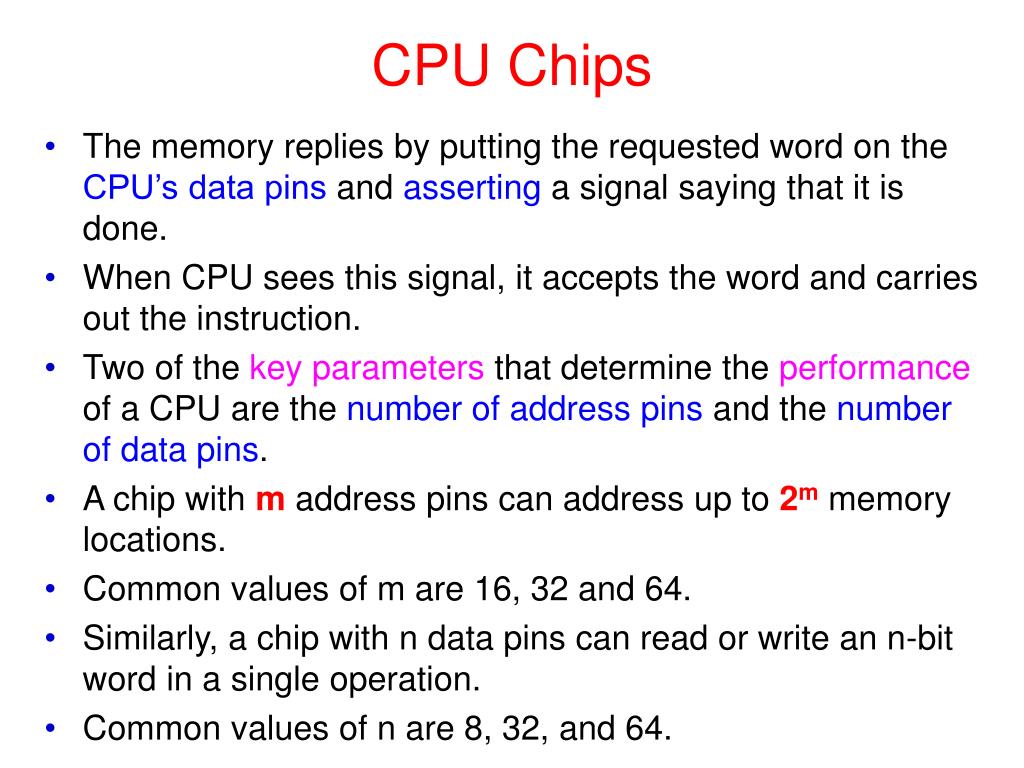 CPU Chips

• The memory replies by putting the requested word on the CPU's data pins and asserting a signal saying that it is done.
• When CPU sees this signal, it accepts the word and carries out the instruction.
• Two of the key parameters that determine the performance of a CPU are the number of address pins and the number of data pins.
• A chip with m address pins can address up to $2^m$ memory locations.
• Common values of m are 16, 32 and 64.
• Similarly, a chip with n data pins can read or write an n-bit word in a single operation.
• Common values of n are 8, 32, and 64.